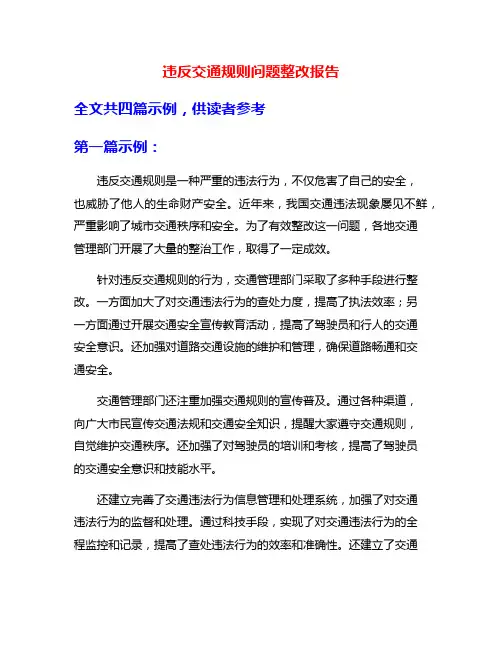 违反交通规则问题整改报告

全文共四篇示例，供读者参考

第一篇示例：

违反交通规则是一种严重的违法行为，不仅危害了自己的安全，也威胁了他人的生命财产安全。近年来，我国交通违法现象屡见不鲜，严重影响了城市交通秩序和安全。为了有效整改这一问题，各地交通管理部门开展了大量的整治工作，取得了一定成效。

针对违反交通规则的行为，交通管理部门采取了多种手段进行整改。一方面加大了对交通违法行为的查处力度，提高了执法效率；另一方面通过开展交通安全宣传教育活动，提高了驾驶员和行人的交通安全意识。还加强对道路交通设施的维护和管理，确保道路畅通和交通安全。

交通管理部门还注重加强交通规则的宣传普及。通过各种渠道，向广大市民宣传交通法规和交通安全知识，提醒大家遵守交通规则，自觉维护交通秩序。还加强了对驾驶员的培训和考核，提高了驾驶员的交通安全意识和技能水平。

还建立完善了交通违法行为信息管理和处理系统，加强了对交通违法行为的监督和处理。通过科技手段，实现了对交通违法行为的全程监控和记录，提高了查处违法行为的效率和准确性。还建立了交通